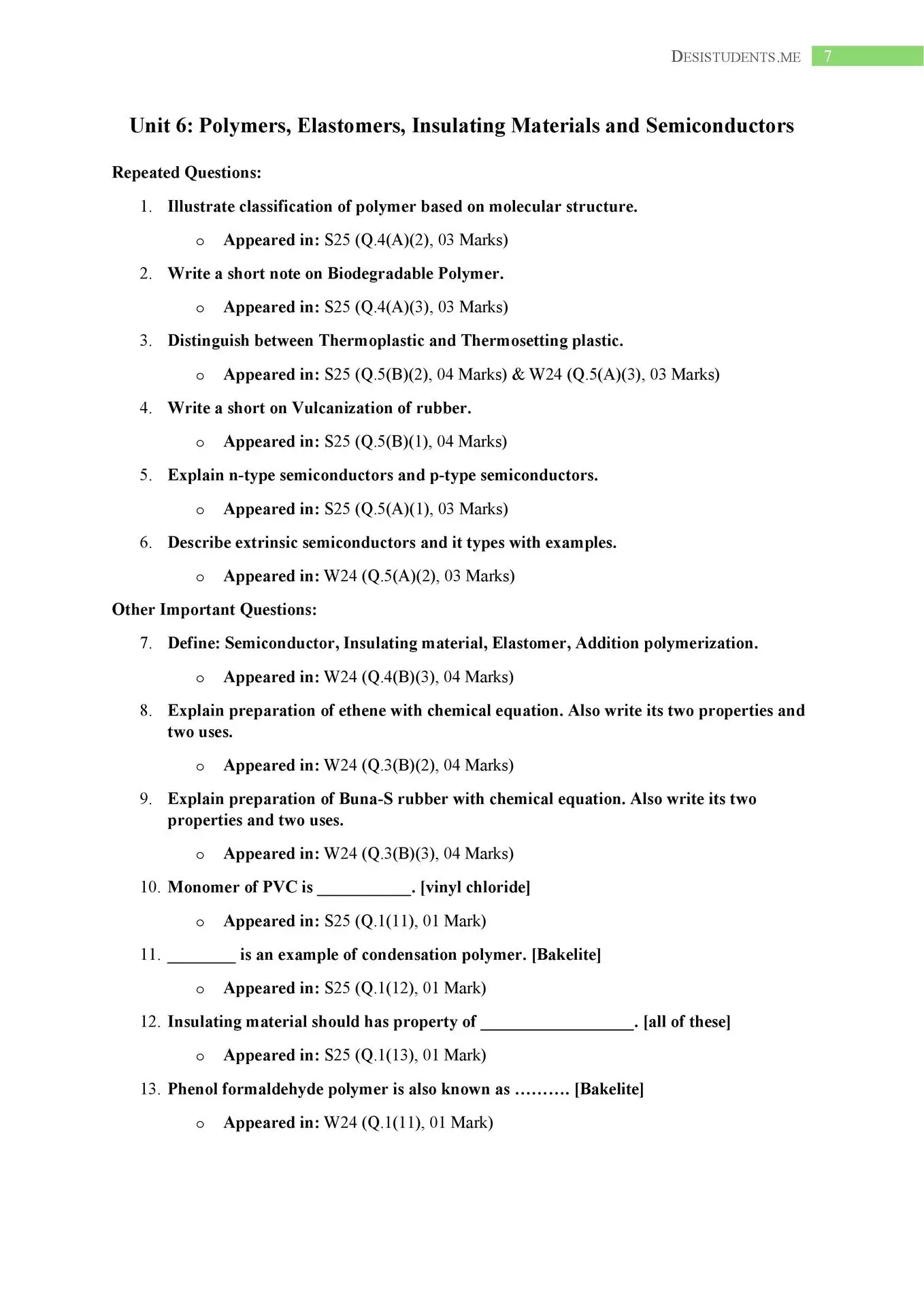 DESISTUDENTS.ME 7

Unit 6: Polymers, Elastomers, Insulating Materials and Semiconductors

Repeated Questions:

1. Illustrate classification of polymer based on molecular structure.
   o Appeared in: S25 (Q.4(A)(2), 03 Marks)

2. Write a short note on Biodegradable Polymer.
   o Appeared in: S25 (Q.4(A)(3), 03 Marks)

3. Distinguish between Thermoplastic and Thermosetting plastic.
   o Appeared in: S25 (Q.5(B)(2), 04 Marks) & W24 (Q.5(A)(3), 03 Marks)

4. Write a short on Vulcanization of rubber.
   o Appeared in: S25 (Q.5(B)(1), 04 Marks)

5. Explain n-type semiconductors and p-type semiconductors.
   o Appeared in: S25 (Q.5(A)(1), 03 Marks)

6. Describe extrinsic semiconductors and it types with examples.
   o Appeared in: W24 (Q.5(A)(2), 03 Marks)

Other Important Questions:

7. Define: Semiconductor, Insulating material, Elastomer, Addition polymerization.
   o Appeared in: W24 (Q.4(B)(3), 04 Marks)

8. Explain preparation of ethene with chemical equation. Also write its two properties and two uses.
   o Appeared in: W24 (Q.3(B)(2), 04 Marks)

9. Explain preparation of Buna-S rubber with chemical equation. Also write its two properties and two uses.
   o Appeared in: W24 (Q.3(B)(3), 04 Marks)

10. Monomer of PVC is ___________. [vinyl chloride]
   o Appeared in: S25 (Q.1(11), 01 Mark)

11. ________ is an example of condensation polymer. [Bakelite]
   o Appeared in: S25 (Q.1(12), 01 Mark)

12. Insulating material should has property of __________________. [all of these]
   o Appeared in: S25 (Q.1(13), 01 Mark)

13. Phenol formaldehyde polymer is also known as ………. [Bakelite]
   o Appeared in: W24 (Q.1(11), 01 Mark)